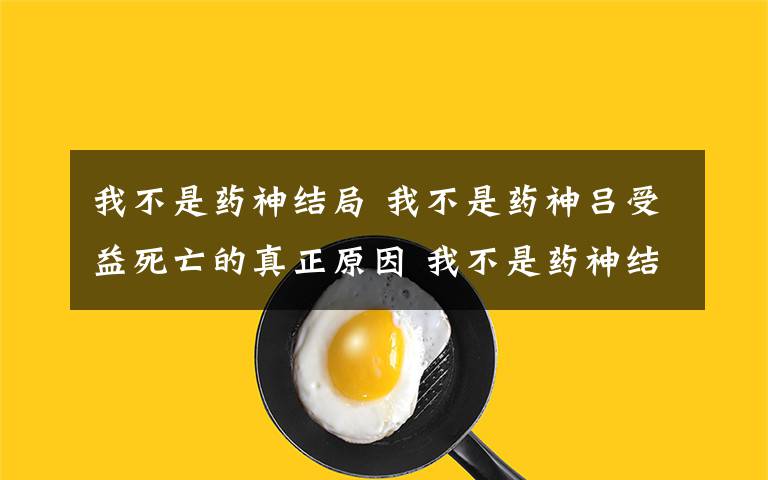 我不是药神结局 我不是药神吕受益死亡的真正原因 我不是药神结